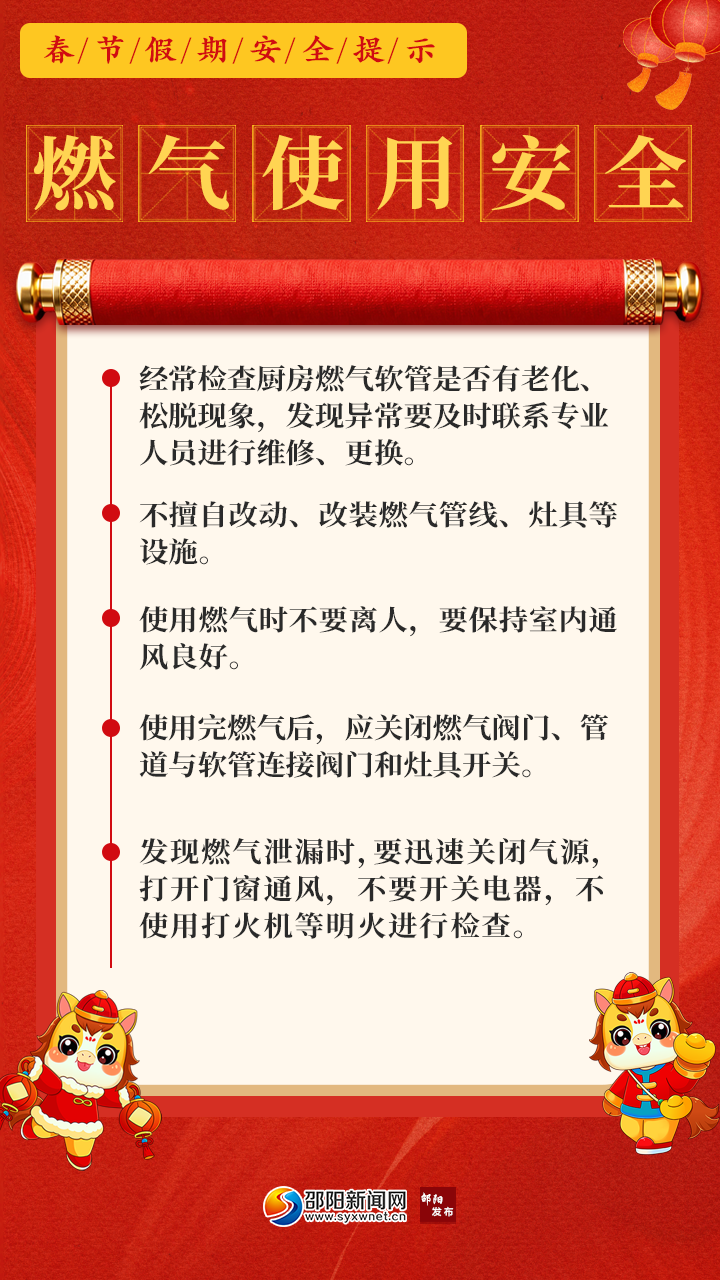 春/节/假/期/安/全/提/示

燃气使用安全

• 经常检查厨房燃气软管是否有老化、松脱现象，发现异常要及时联系专业人员进行维修、更换。

• 不擅自改动、改装燃气管线、灶具等设施。

• 使用燃气时不要离人，要保持室内通风良好。

• 使用完燃气后，应关闭燃气阀门、管道与软管连接阀门和灶具开关。

• 发现燃气泄漏时，要迅速关闭气源，打开门窗通风，不要开关电器，不使用打火机等明火进行检查。

邵阳新闻网
www.syxwnet.cn
邵阳发布